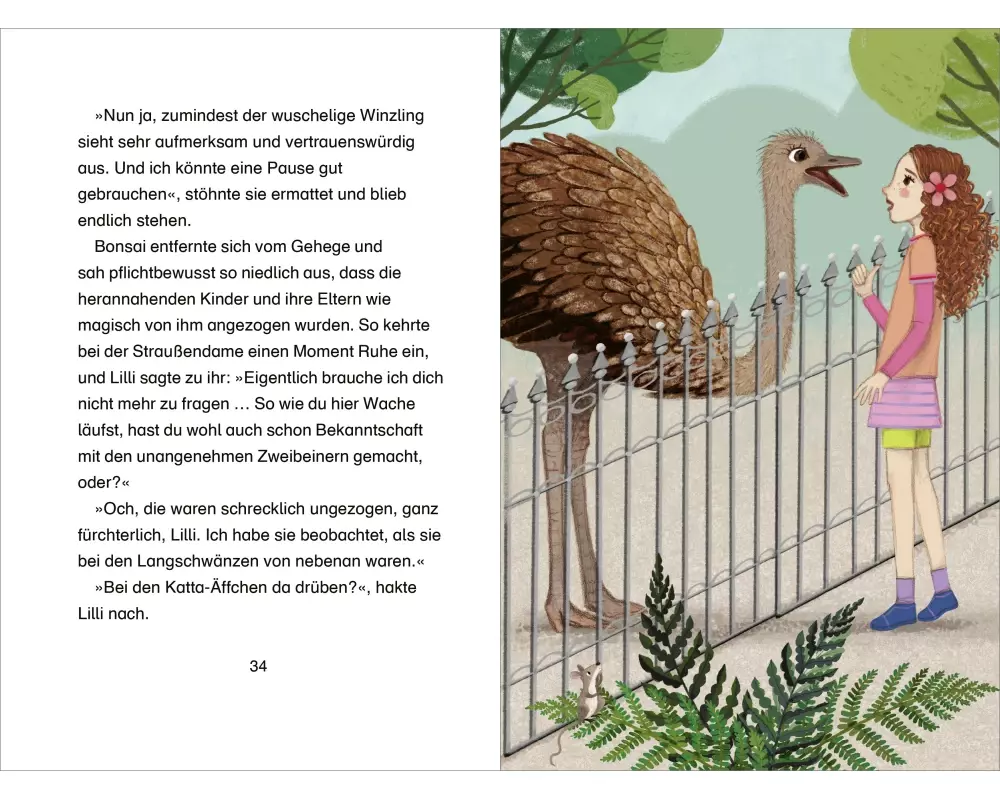 »Nun ja, zumindest der wuschelige Winzling sieht sehr aufmerksam und vertrauenswürdig aus. Und ich könnte eine Pause gut gebrauchen«, stöhnte sie ermattet und blieb endlich stehen.

Bonsai entfernte sich vom Gehege und sah pflichtbewusst so niedlich aus, dass die herannahenden Kinder und ihre Eltern wie magisch von ihm angezogen wurden. So kehrte bei der Straußendame einen Moment Ruhe ein, und Lilli sagte zu ihr: »Eigentlich brauche ich dich nicht mehr zu fragen … So wie du hier Wache läufst, hast du wohl auch schon Bekanntschaft mit den unangenehmen Zweibeinern gemacht, oder?«

»Och, die waren schrecklich ungezogen, ganz fürchterlich, Lilli. Ich habe sie beobachtet, als sie bei den Langschwänzen von nebenan waren.«

»Bei den Katta-Äffchen da drüben?«, hakte Lilli nach.

34